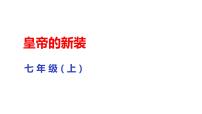 皇帝的新装

七年级(上)